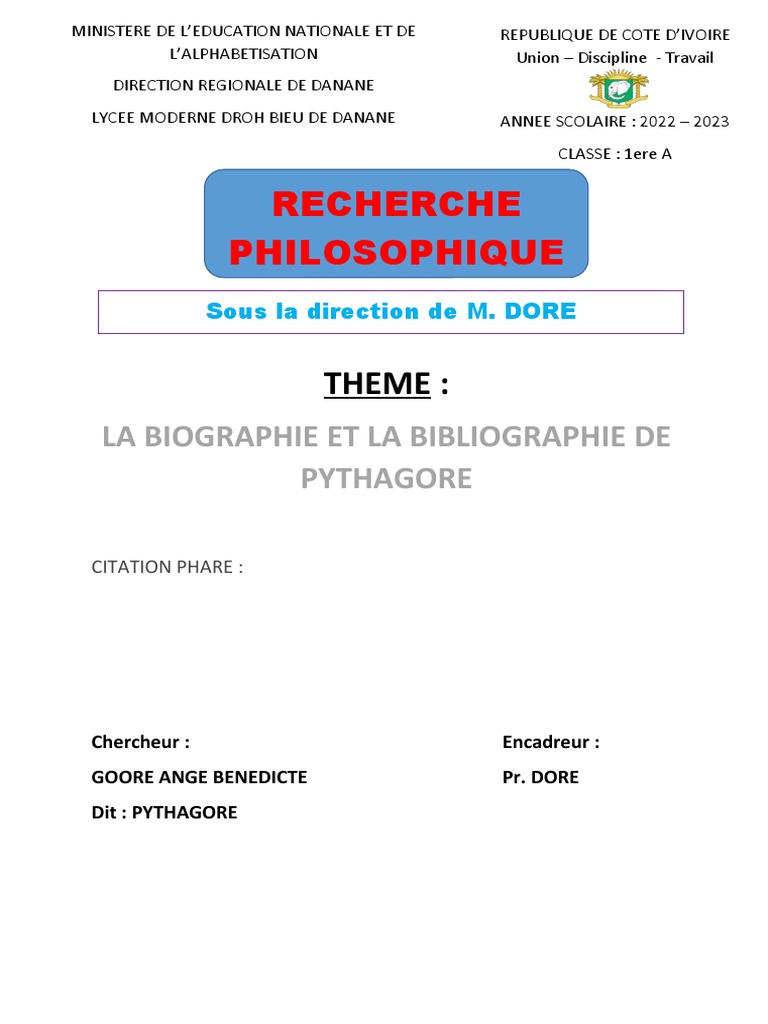 MINISTERE DE L'EDUCATION NATIONALE ET DE L'ALPHABETISATION

DIRECTION REGIONALE DE DANANE

LYCEE MODERNE DROH BIEU DE DANANE

REPUBLIQUE DE COTE D'IVOIRE
Union – Discipline - Travail

ANNEE SCOLAIRE : 2022 – 2023

CLASSE : 1ere A

RECHERCHE PHILOSOPHIQUE

Sous la direction de M. DORE

THEME :

LA BIOGRAPHIE ET LA BIBLIOGRAPHIE DE PYTHAGORE

CITATION PHARE :

Chercheur :
GOORE ANGE BENEDICTE
Dit : PYTHAGORE

Encadreur :
Pr. DORE